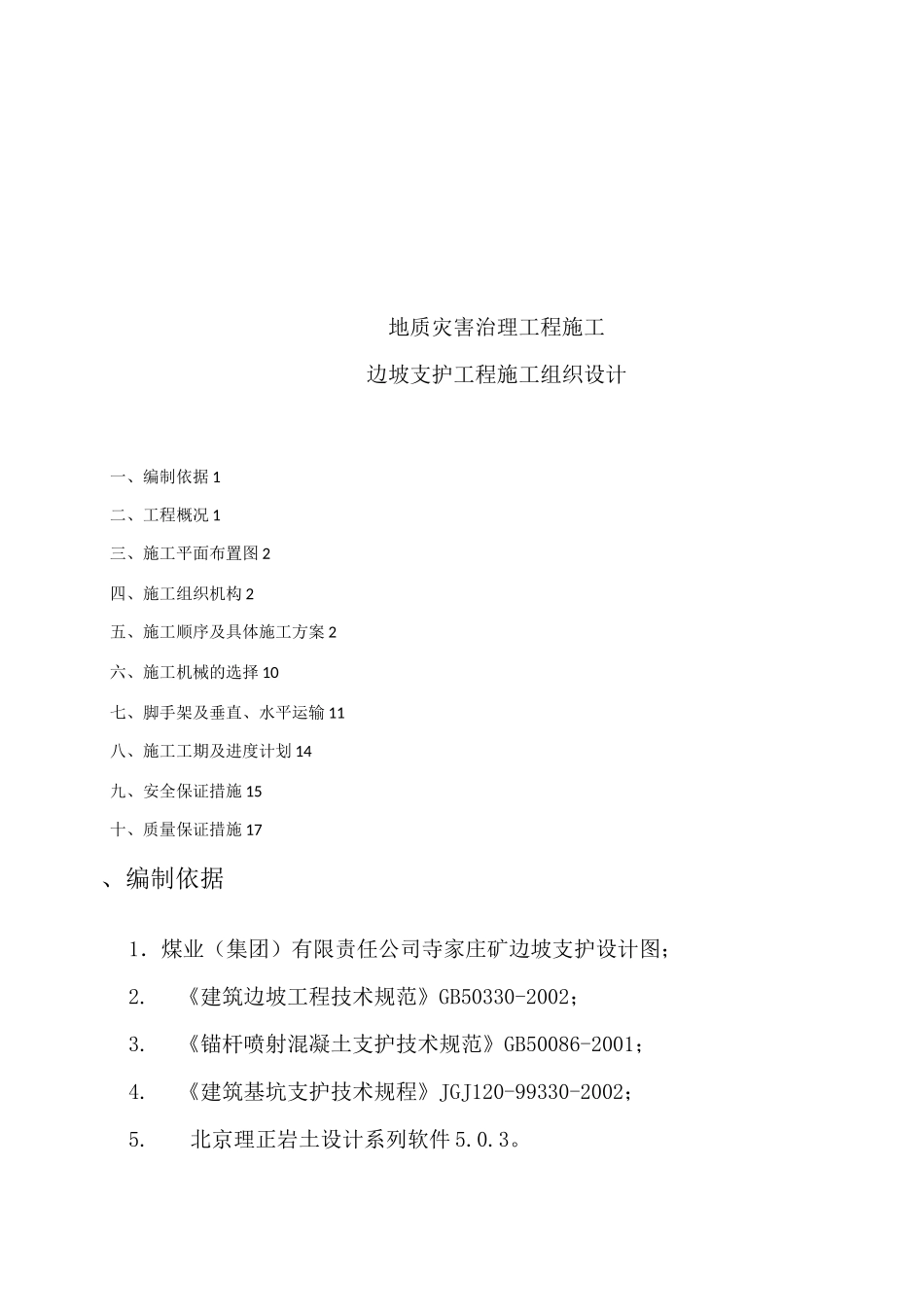 地质灾害治理工程施工

边坡支护工程施工组织设计

一、编制依据 1

二、工程概况 1

三、施工平面布置图 2

四、施工组织机构 2

五、施工顺序及具体施工方案 2

六、施工机械的选择 10

七、脚手架及垂直、水平运输 11

八、施工工期及进度计划 14

九、安全保证措施 15

十、质量保证措施 17

、编制依据

1. 煤业（集团）有限责任公司寺家庄矿边坡支护设计图；

2. 《建筑边坡工程技术规范》GB50330-2002；

3. 《锚杆喷射混凝土支护技术规范》GB50086-2001；

4. 《建筑基坑支护技术规程》JGJ120-99330-2002；

5. 北京理正岩土设计系列软件 5.0.3。